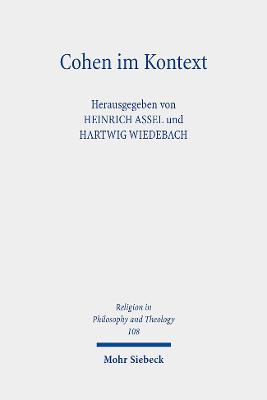 Cohen im Kontext

Herausgegeben von
HEINRICH ASSEL und
HARTWIG WIEDEBACH

Religion in
Philosophy and Theology
108

Mohr Siebeck